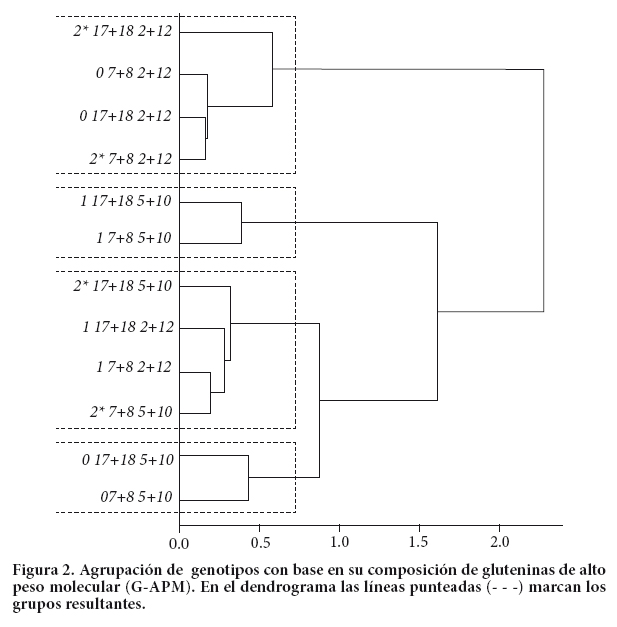 2* 17+18 2+12
0 7+8 2+12
0 17+18 2+12
2* 7+8 2+12
1 17+18 5+10
1 7+8 5+10
2* 17+18 5+10
1 17+18 2+12
1 7+8 2+12
2* 7+8 5+10
0 17+18 5+10
07+8 5+10

0.0 0.5 1.0 1.5 2.0

Figura 2. Agrupación de genotipos con base en su composición de gluteninas de alto peso molecular (G-APM). En el dendrograma las líneas punteadas (- - -) marcan los grupos resultantes.